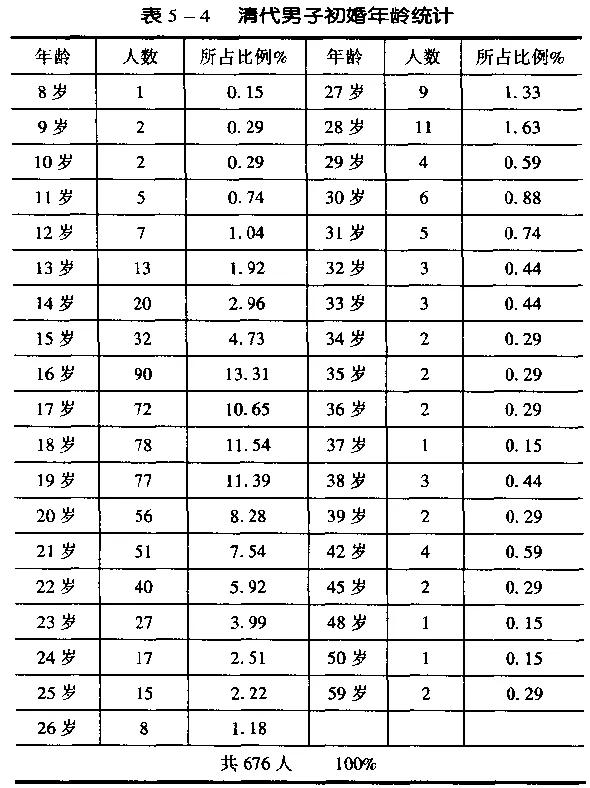 表 5－4　清代男子初婚年龄统计

| 年龄 | 人数 | 所占比例% | 年龄 | 人数 | 所占比例% |
|---|---|---|---|---|---|
| 8 岁 | 1 | 0.15 | 27 岁 | 9 | 1.33 |
| 9 岁 | 2 | 0.29 | 28 岁 | 11 | 1.63 |
| 10 岁 | 2 | 0.29 | 29 岁 | 4 | 0.59 |
| 11 岁 | 5 | 0.74 | 30 岁 | 6 | 0.88 |
| 12 岁 | 7 | 1.04 | 31 岁 | 5 | 0.74 |
| 13 岁 | 13 | 1.92 | 32 岁 | 3 | 0.44 |
| 14 岁 | 20 | 2.96 | 33 岁 | 3 | 0.44 |
| 15 岁 | 32 | 4.73 | 34 岁 | 2 | 0.29 |
| 16 岁 | 90 | 13.31 | 35 岁 | 2 | 0.29 |
| 17 岁 | 72 | 10.65 | 36 岁 | 2 | 0.29 |
| 18 岁 | 78 | 11.54 | 37 岁 | 1 | 0.15 |
| 19 岁 | 77 | 11.39 | 38 岁 | 3 | 0.44 |
| 20 岁 | 56 | 8.28 | 39 岁 | 2 | 0.29 |
| 21 岁 | 51 | 7.54 | 42 岁 | 4 | 0.59 |
| 22 岁 | 40 | 5.92 | 45 岁 | 2 | 0.29 |
| 23 岁 | 27 | 3.99 | 48 岁 | 1 | 0.15 |
| 24 岁 | 17 | 2.51 | 50 岁 | 1 | 0.15 |
| 25 岁 | 15 | 2.22 | 59 岁 | 2 | 0.29 |
| 26 岁 | 8 | 1.18 | | | |

共 676 人　100%